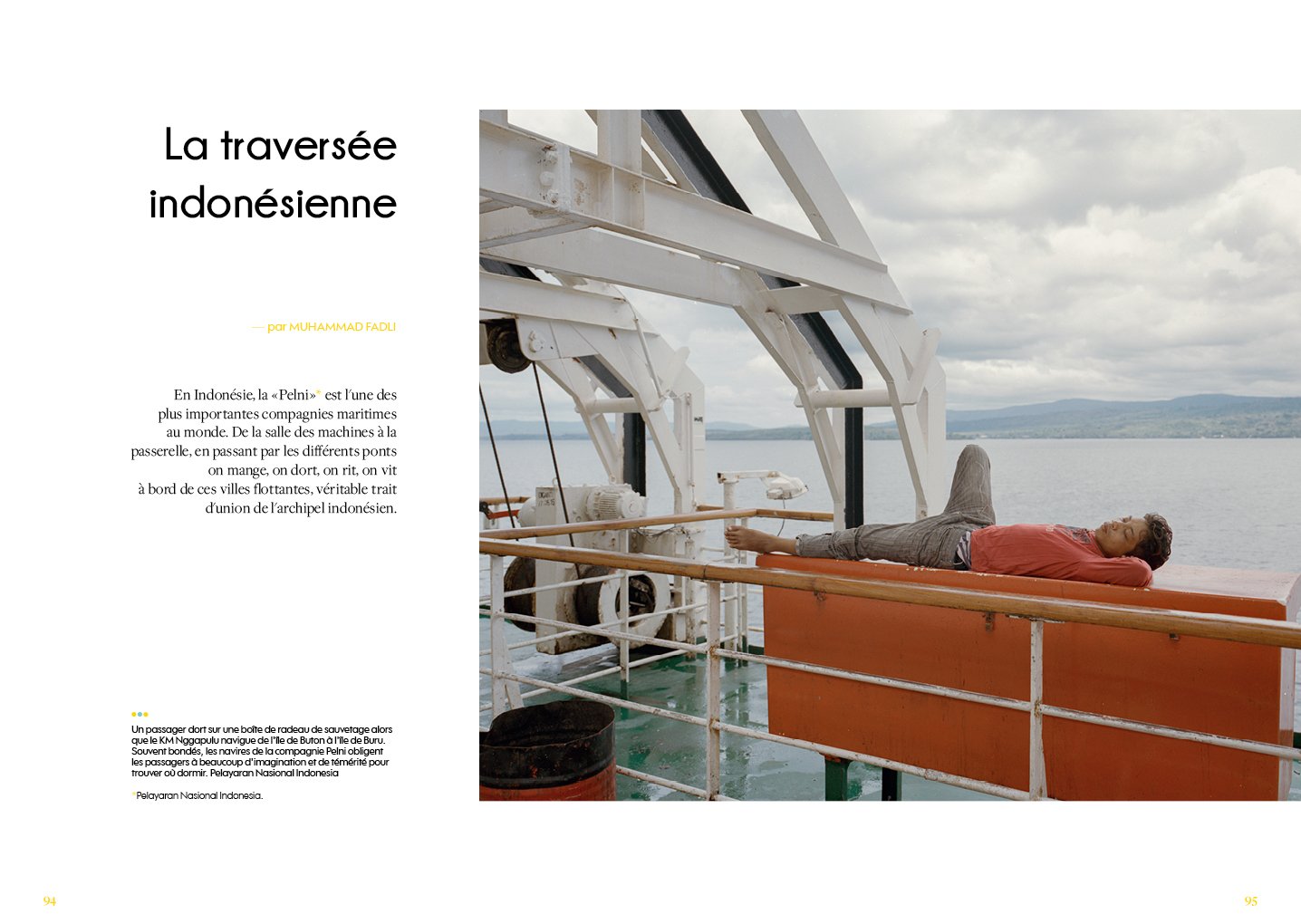 La traversée indonésienne

— par MUHAMMAD FADLI

En Indonésie, la «Pelni»* est l'une des plus importantes compagnies maritimes au monde. De la salle des machines à la passerelle, en passant par les différents ponts on mange, on dort, on rit, on vit à bord de ces villes flottantes, véritable trait d'union de l'archipel indonésien.

Un passager dort sur une boîte de radeau de sauvetage alors que le KM Nggapulu navigue de l'île de Buton à l'île de Buru. Souvent bondés, les navires de la compagnie Pelni obligent les passagers à beaucoup d'imagination et de témérité pour trouver où dormir. Pelayaran Nasional Indonesia

*Pelayaran Nasional Indonesia.

94

95